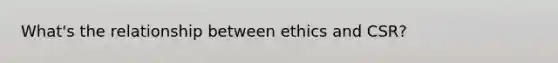 What's the relationship between ethics and CSR?